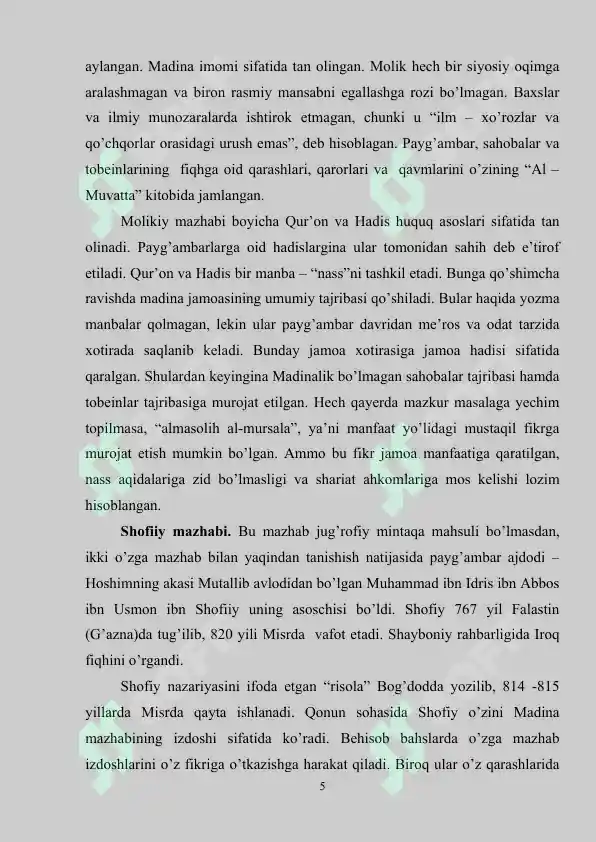 aylangan. Madina imomi sifatida tan olingan. Molik hech bir siyosiy oqimga aralashmagan va biron rasmiy mansabni egallashga rozi bo'lmagan. Baxslar va ilmiy munozaralarda ishtirok etmagan, chunki u "ilm – xo'rozlar va qo'chqorlar orasidagi urush emas", deb hisoblagan. Payg'ambar, sahobalar va tobeinlarining fiqhga oid qarashlari, qarorlari va qavmlarini o'zining "Al – Muvatta" kitobida jamlangan.

Molikiy mazhabi boyicha Qur'on va Hadis huquq asoslari sifatida tan olinadi. Payg'ambarlarga oid hadislargina ular tomonidan sahih deb e'tirof etiladi. Qur'on va Hadis bir manba – "nass"ni tashkil etadi. Bunga qo'shimcha ravishda madina jamoasining umumiy tajribasi qo'shiladi. Bular haqida yozma manbalar qolmagan, lekin ular payg'ambar davridan me'ros va odat tarzida xotirada saqlanib keladi. Bunday jamoa xotirasiga jamoa hadisi sifatida qaralgan. Shulardan keyingina Madinalik bo'lmagan sahobalar tajribasi hamda tobeinlar tajribasiga murojat etilgan. Hech qayerda mazkur masalaga yechim topilmasa, "almasolih al-mursala", ya'ni manfaat yo'lidagi mustaqil fikrga murojat etish mumkin bo'lgan. Ammo bu fikr jamoa manfaatiga qaratilgan, nass aqidalariga zid bo'lmasligi va shariat ahkomlariga mos kelishi lozim hisoblangan.

Shofiiy mazhabi. Bu mazhab jug'rofiy mintaqa mahsuli bo'lmasdan, ikki o'zga mazhab bilan yaqindan tanishish natijasida payg'ambar ajdodi – Hoshimning akasi Mutallib avlodidan bo'lgan Muhammad ibn Idris ibn Abbos ibn Usmon ibn Shofiiy uning asoschisi bo'ldi. Shofiy 767 yil Falastin (G'azna)da tug'ilib, 820 yili Misrda vafot etadi. Shayboniy rahbarligida Iroq fiqhini o'rgandi.

Shofiy nazariyasini ifoda etgan "risola" Bog'dodda yozilib, 814 -815 yillarda Misrda qayta ishlanadi. Qonun sohasida Shofiy o'zini Madina mazhabining izdoshi sifatida ko'radi. Behisob bahslarda o'zga mazhab izdoshlarini o'z fikriga o'tkazishga harakat qiladi. Biroq ular o'z qarashlarida

5